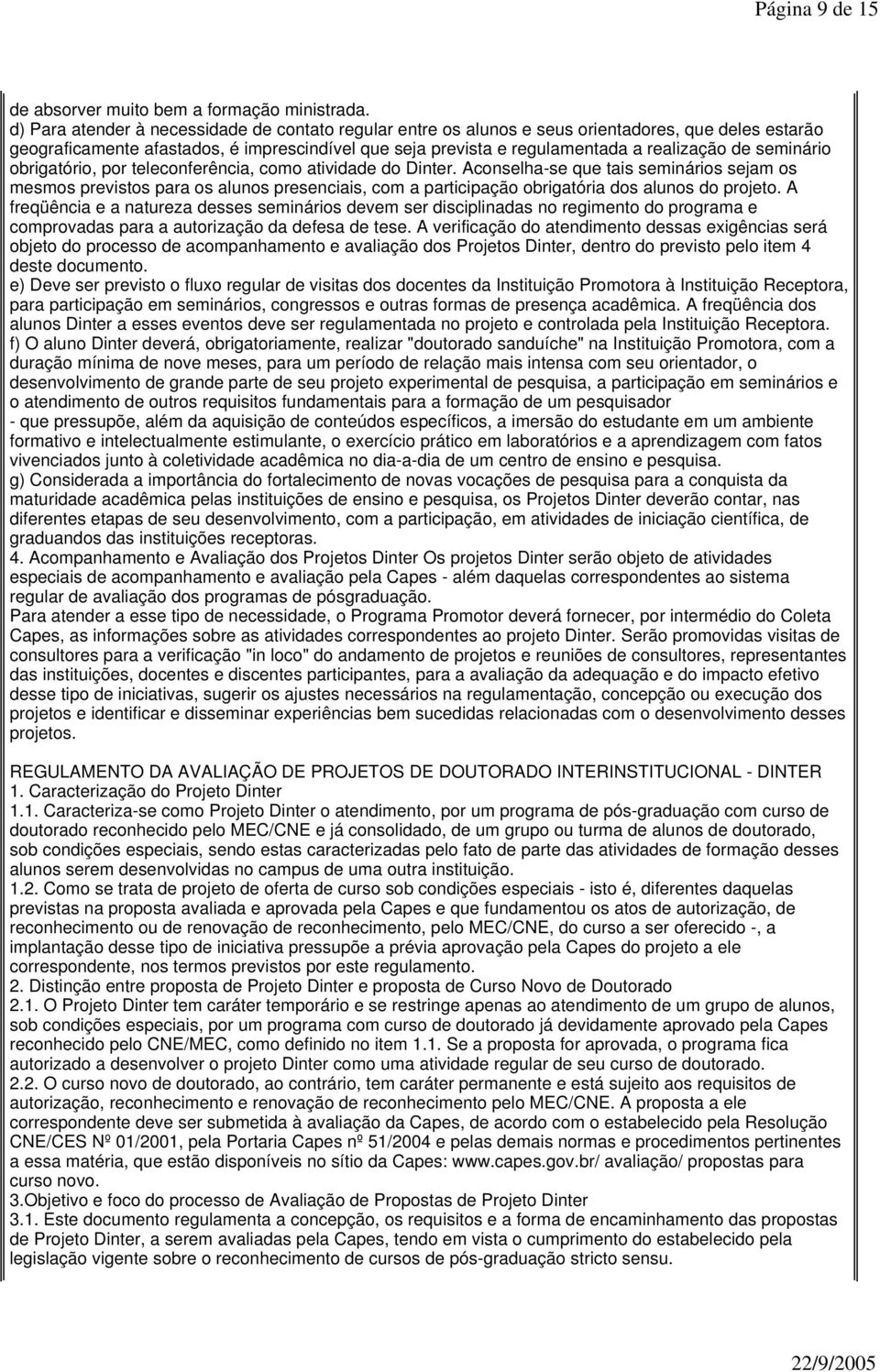 Página 9 de 15

de absorver muito bem a formação ministrada.
d) Para atender à necessidade de contato regular entre os alunos e seus orientadores, que deles estarão geograficamente afastados, é imprescindível que seja prevista e regulamentada a realização de seminário obrigatório, por teleconferência, como atividade do Dinter. Aconselha-se que tais seminários sejam os mesmos previstos para os alunos presenciais, com a participação obrigatória dos alunos do projeto. A freqüência e a natureza desses seminários devem ser disciplinadas no regimento do programa e comprovadas para a autorização da defesa de tese. A verificação do atendimento dessas exigências será objeto do processo de acompanhamento e avaliação dos Projetos Dinter, dentro do previsto pelo item 4 deste documento.
e) Deve ser previsto o fluxo regular de visitas dos docentes da Instituição Promotora à Instituição Receptora, para participação em seminários, congressos e outras formas de presença acadêmica. A freqüência dos alunos Dinter a esses eventos deve ser regulamentada no projeto e controlada pela Instituição Receptora.
f) O aluno Dinter deverá, obrigatoriamente, realizar "doutorado sanduíche" na Instituição Promotora, com a duração mínima de nove meses, para um período de relação mais intensa com seu orientador, o desenvolvimento de grande parte de seu projeto experimental de pesquisa, a participação em seminários e o atendimento de outros requisitos fundamentais para a formação de um pesquisador
- que pressupõe, além da aquisição de conteúdos específicos, a imersão do estudante em um ambiente formativo e intelectualmente estimulante, o exercício prático em laboratórios e a aprendizagem com fatos vivenciados junto à coletividade acadêmica no dia-a-dia de um centro de ensino e pesquisa.
g) Considerada a importância do fortalecimento de novas vocações de pesquisa para a conquista da maturidade acadêmica pelas instituições de ensino e pesquisa, os Projetos Dinter deverão contar, nas diferentes etapas de seu desenvolvimento, com a participação, em atividades de iniciação científica, de graduandos das instituições receptoras.
4. Acompanhamento e Avaliação dos Projetos Dinter Os projetos Dinter serão objeto de atividades especiais de acompanhamento e avaliação pela Capes - além daquelas correspondentes ao sistema regular de avaliação dos programas de pósgraduação.
Para atender a esse tipo de necessidade, o Programa Promotor deverá fornecer, por intermédio do Coleta Capes, as informações sobre as atividades correspondentes ao projeto Dinter. Serão promovidas visitas de consultores para a verificação "in loco" do andamento de projetos e reuniões de consultores, representantes das instituições, docentes e discentes participantes, para a avaliação da adequação e do impacto efetivo desse tipo de iniciativas, sugerir os ajustes necessários na regulamentação, concepção ou execução dos projetos e identificar e disseminar experiências bem sucedidas relacionadas com o desenvolvimento desses projetos.

REGULAMENTO DA AVALIAÇÃO DE PROJETOS DE DOUTORADO INTERINSTITUCIONAL - DINTER
1. Caracterização do Projeto Dinter
1.1. Caracteriza-se como Projeto Dinter o atendimento, por um programa de pós-graduação com curso de doutorado reconhecido pelo MEC/CNE e já consolidado, de um grupo ou turma de alunos de doutorado, sob condições especiais, sendo estas caracterizadas pelo fato de parte das atividades de formação desses alunos serem desenvolvidas no campus de uma outra instituição.
1.2. Como se trata de projeto de oferta de curso sob condições especiais - isto é, diferentes daquelas previstas na proposta avaliada e aprovada pela Capes e que fundamentou os atos de autorização, de reconhecimento ou de renovação de reconhecimento, pelo MEC/CNE, do curso a ser oferecido -, a implantação desse tipo de iniciativa pressupõe a prévia aprovação pela Capes do projeto a ele correspondente, nos termos previstos por este regulamento.
2. Distinção entre proposta de Projeto Dinter e proposta de Curso Novo de Doutorado
2.1. O Projeto Dinter tem caráter temporário e se restringe apenas ao atendimento de um grupo de alunos, sob condições especiais, por um programa com curso de doutorado já devidamente aprovado pela Capes reconhecido pelo CNE/MEC, como definido no item 1.1. Se a proposta for aprovada, o programa fica autorizado a desenvolver o projeto Dinter como uma atividade regular de seu curso de doutorado.
2.2. O curso novo de doutorado, ao contrário, tem caráter permanente e está sujeito aos requisitos de autorização, reconhecimento e renovação de reconhecimento pelo MEC/CNE. A proposta a ele correspondente deve ser submetida à avaliação da Capes, de acordo com o estabelecido pela Resolução CNE/CES Nº 01/2001, pela Portaria Capes nº 51/2004 e pelas demais normas e procedimentos pertinentes a essa matéria, que estão disponíveis no sítio da Capes: www.capes.gov.br/ avaliação/ propostas para curso novo.
3.Objetivo e foco do processo de Avaliação de Propostas de Projeto Dinter
3.1. Este documento regulamenta a concepção, os requisitos e a forma de encaminhamento das propostas de Projeto Dinter, a serem avaliadas pela Capes, tendo em vista o cumprimento do estabelecido pela legislação vigente sobre o reconhecimento de cursos de pós-graduação stricto sensu.

22/9/2005